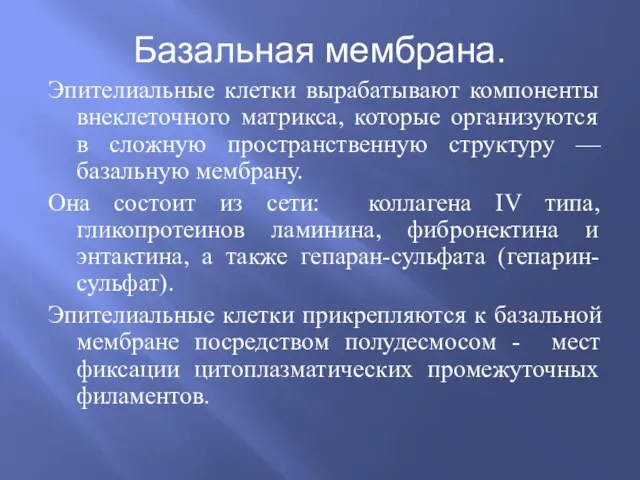 Базальная мембрана.

Эпителиальные клетки вырабатывают компоненты внеклеточного матрикса, которые организуются в сложную пространственную структуру — базальную мембрану.

Она состоит из сети: коллагена IV типа, гликопротеинов ламинина, фибронектина и энтактина, а также гепаран-сульфата (гепарин-сульфат).

Эпителиальные клетки прикрепляются к базальной мембране посредством полудесмосом - мест фиксации цитоплазматических промежуточных филаментов.